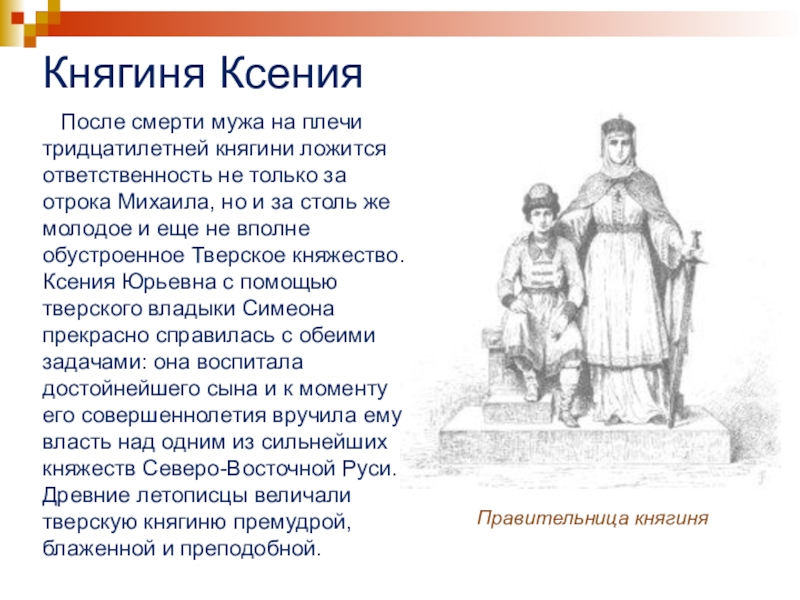 Княгиня Ксения

После смерти мужа на плечи тридцатилетней княгини ложится ответственность не только за отрока Михаила, но и за столь же молодое и еще не вполне обустроенное Тверское княжество. Ксения Юрьевна с помощью тверского владыки Симеона прекрасно справилась с обеими задачами: она воспитала достойнейшего сына и к моменту его совершеннолетия вручила ему власть над одним из сильнейших княжеств Северо-Восточной Руси. Древние летописцы величали тверскую княгиню премудрой, блаженной и преподобной.

Правительница княгиня